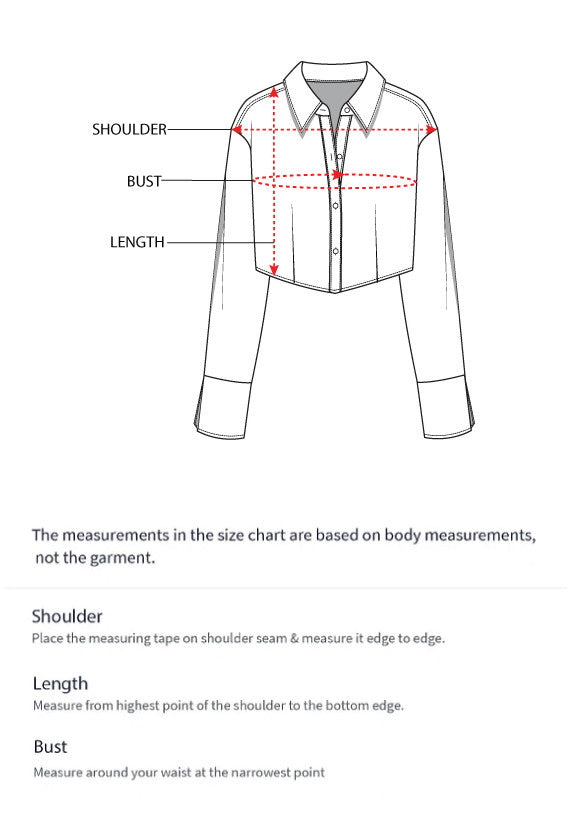 SHOULDER
BUST
LENGTH

The measurements in the size chart are based on body measurements, not the garment.

Shoulder
Place the measuring tape on shoulder seam & measure it edge to edge.

Length
Measure from highest point of the shoulder to the bottom edge.

Bust
Measure around your waist at the narrowest point